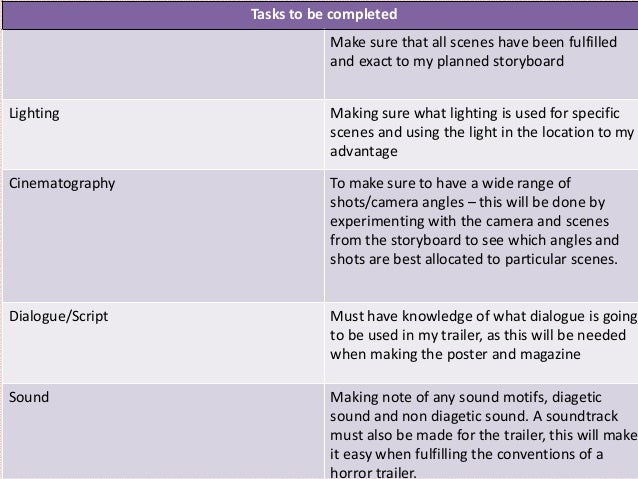 | Tasks to be completed | |
|---|---|
| | Make sure that all scenes have been fulfilled and exact to my planned storyboard |
| Lighting | Making sure what lighting is used for specific scenes and using the light in the location to my advantage |
| Cinematography | To make sure to have a wide range of shots/camera angles – this will be done by experimenting with the camera and scenes from the storyboard to see which angles and shots are best allocated to particular scenes. |
| Dialogue/Script | Must have knowledge of what dialogue is going to be used in my trailer, as this will be needed when making the poster and magazine |
| Sound | Making note of any sound motifs, diagetic sound and non diagetic sound. A soundtrack must also be made for the trailer, this will make it easy when fulfilling the conventions of a horror trailer. |